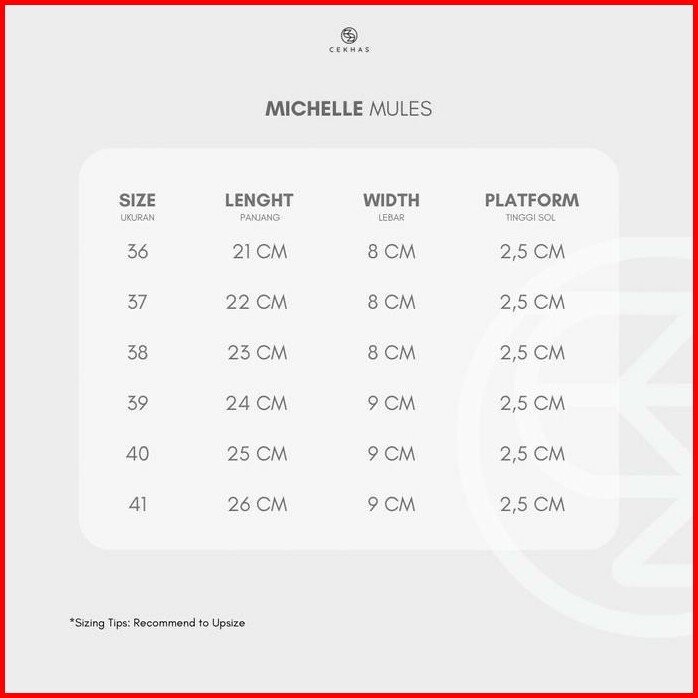 CEKHAS

MICHELLE MULES

| SIZE UKURAN | LENGHT PANJANG | WIDTH LEBAR | PLATFORM TINGGI SOL |
|---|---|---|---|
| 36 | 21 CM | 8 CM | 2,5 CM |
| 37 | 22 CM | 8 CM | 2,5 CM |
| 38 | 23 CM | 8 CM | 2,5 CM |
| 39 | 24 CM | 9 CM | 2,5 CM |
| 40 | 25 CM | 9 CM | 2,5 CM |
| 41 | 26 CM | 9 CM | 2,5 CM |

*Sizing Tips: Recommend to Upsize